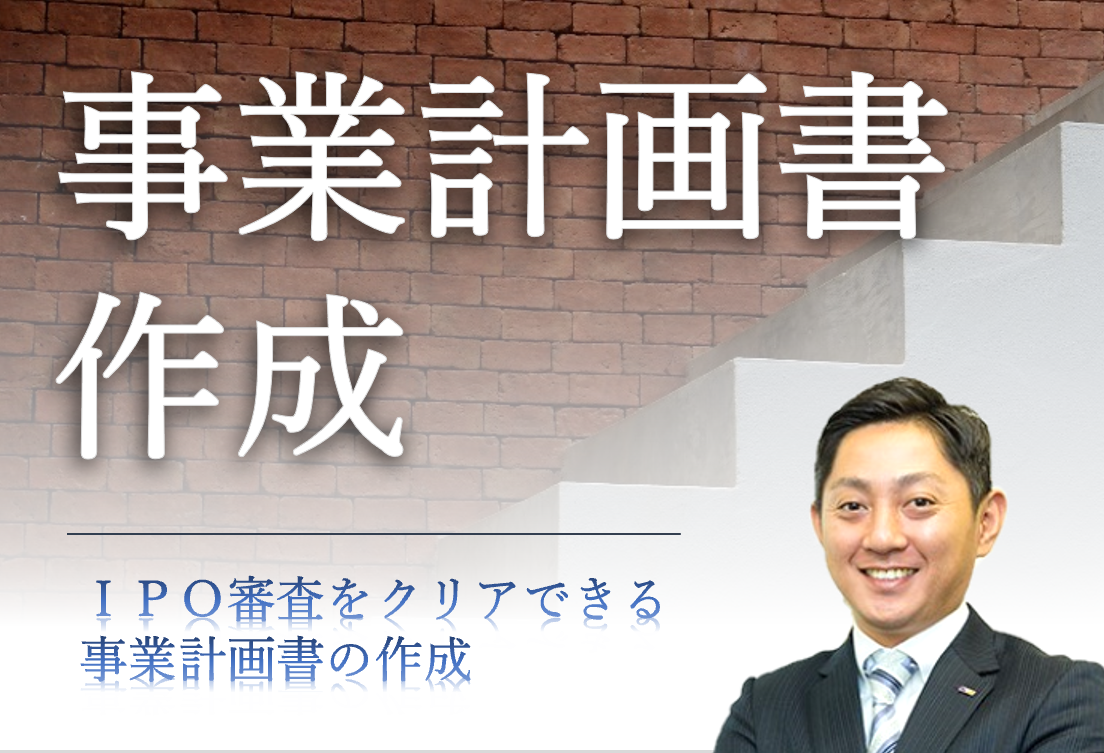 事業計画書
作成

ＩＰＯ審査をクリアできる
事業計画書の作成